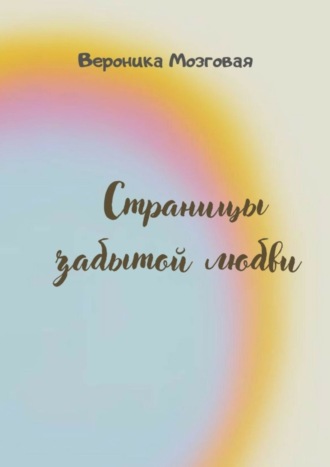 Вероника Мозговая

Страницы забытой любви